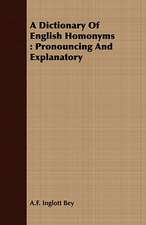 A Dictionary Of English Homonyms : Pronouncing And Explanatory

A.F. Inglott Bey